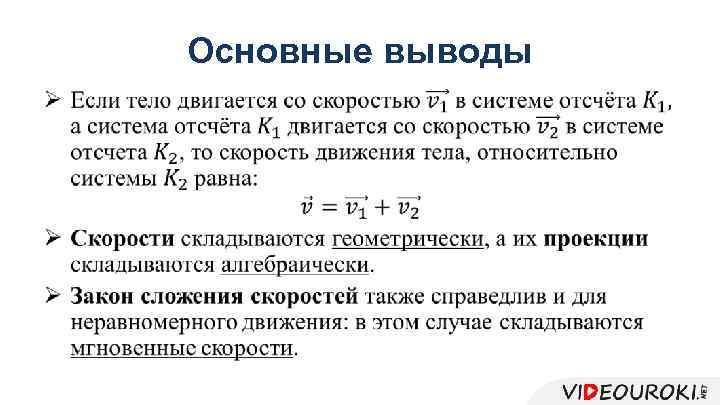 Основные выводы

➢ Если тело двигается со скоростью $\overrightarrow{v_1}$ в системе отсчёта $K_1$, а система отсчёта $K_1$ двигается со скоростью $\overrightarrow{v_2}$ в системе отсчета $K_2$, то скорость движения тела, относительно системы $K_2$ равна:

$\vec{v} = \overrightarrow{v_1} + \overrightarrow{v_2}$

➢ Скорости складываются геометрически, а их проекции складываются алгебраически.

➢ Закон сложения скоростей также справедлив и для неравномерного движения: в этом случае складываются мгновенные скорости.

VIDEOUROKI.NET